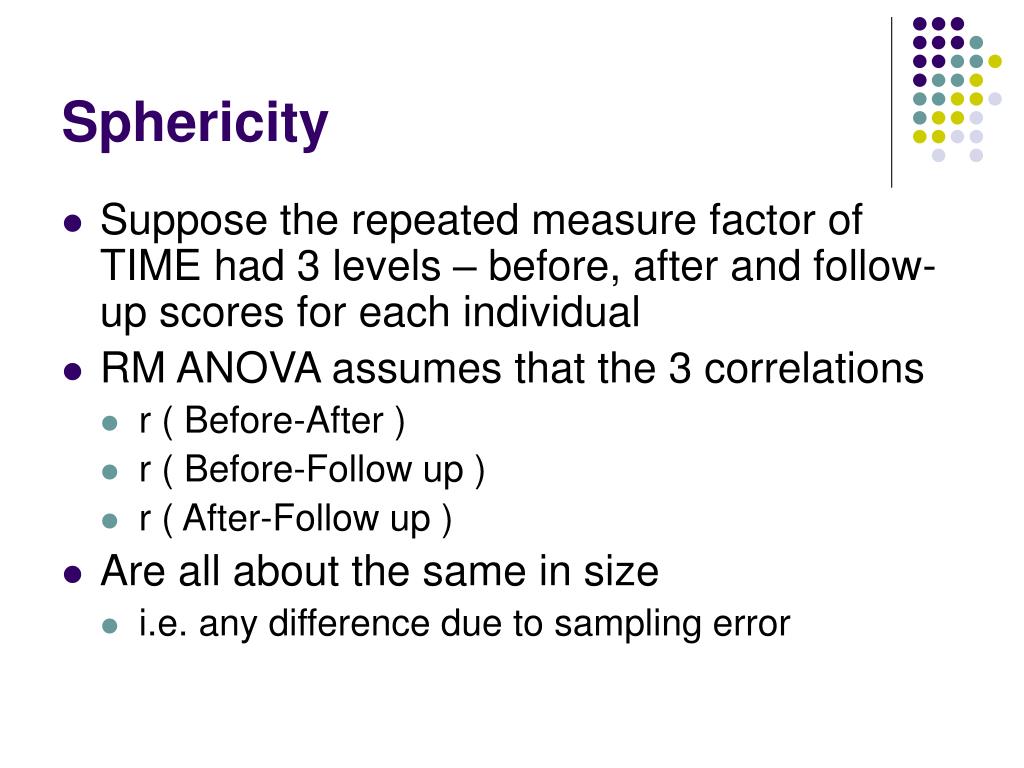 Sphericity

- Suppose the repeated measure factor of TIME had 3 levels – before, after and follow-up scores for each individual
- RM ANOVA assumes that the 3 correlations
  - r ( Before-After )
  - r ( Before-Follow up )
  - r ( After-Follow up )
- Are all about the same in size
  - i.e. any difference due to sampling error